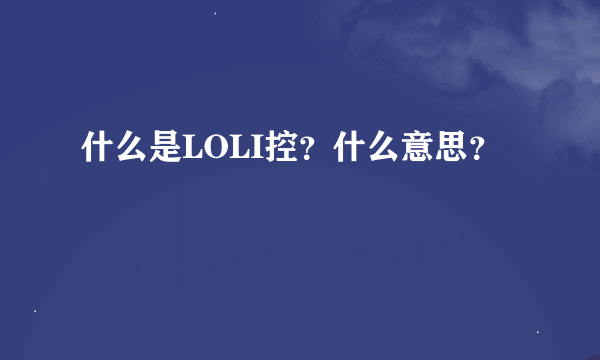 什么是LOLI控？什么意思？